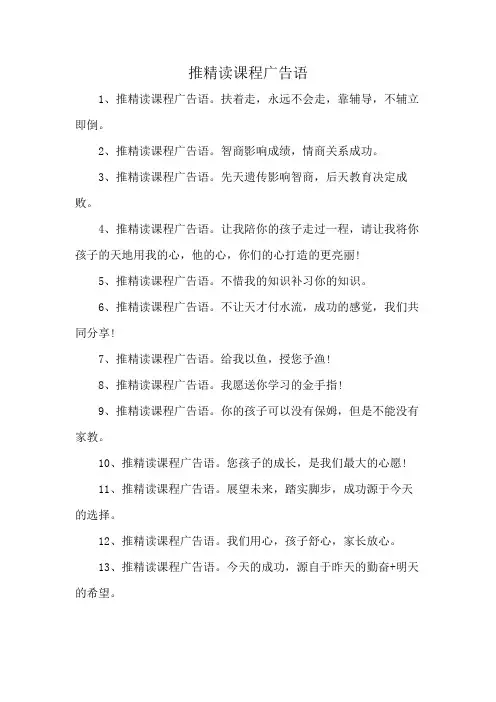 推精读课程广告语

1、推精读课程广告语。扶着走，永远不会走，靠辅导，不辅立即倒。

2、推精读课程广告语。智商影响成绩，情商关系成功。

3、推精读课程广告语。先天遗传影响智商，后天教育决定成败。

4、推精读课程广告语。让我陪你的孩子走过一程，请让我将你孩子的天地用我的心，他的心，你们的心打造的更亮丽!

5、推精读课程广告语。不惜我的知识补习你的知识。

6、推精读课程广告语。不让天才付水流，成功的感觉，我们共同分享!

7、推精读课程广告语。给我以鱼，授您予渔!

8、推精读课程广告语。我愿送你学习的金手指!

9、推精读课程广告语。你的孩子可以没有保姆，但是不能没有家教。

10、推精读课程广告语。您孩子的成长，是我们最大的心愿!

11、推精读课程广告语。展望未来，踏实脚步，成功源于今天的选择。

12、推精读课程广告语。我们用心，孩子舒心，家长放心。

13、推精读课程广告语。今天的成功，源自于昨天的勤奋+明天的希望。